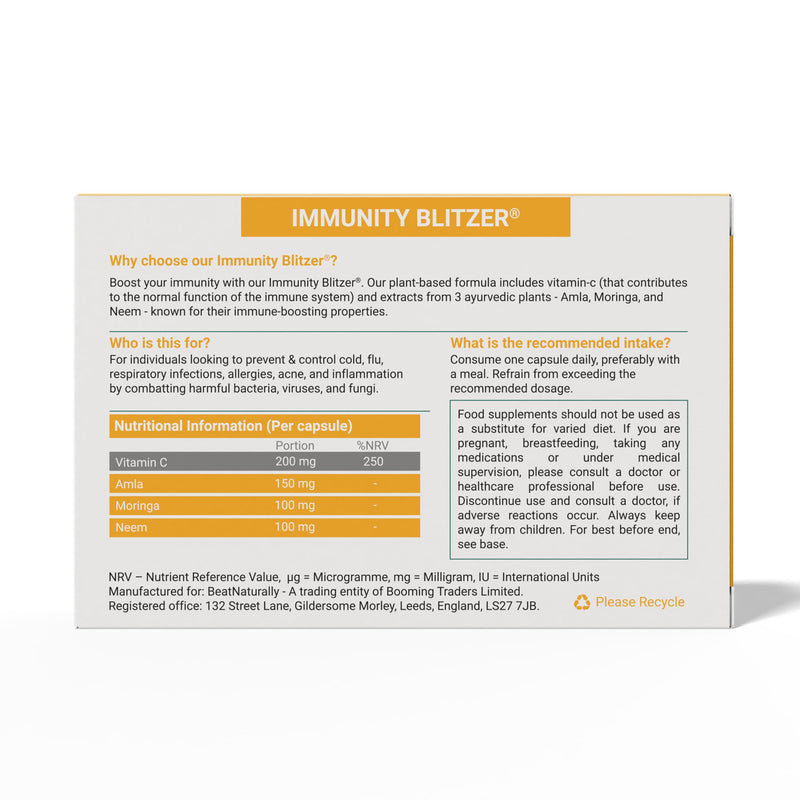 IMMUNITY BLITZER®

Why choose our Immunity Blitzer®?

Boost your immunity with our Immunity Blitzer®. Our plant-based formula includes vitamin-c (that contributes to the normal function of the immune system) and extracts from 3 ayurvedic plants - Amla, Moringa, and Neem - known for their immune-boosting properties.

Who is this for?

For individuals looking to prevent & control cold, flu, respiratory infections, allergies, acne, and inflammation by combatting harmful bacteria, viruses, and fungi.

Nutritional Information (Per capsule)

|  | Portion | %NRV |
|---|---|---|
| Vitamin C | 200 mg | 250 |
| Amla | 150 mg | - |
| Moringa | 100 mg | - |
| Neem | 100 mg | - |

What is the recommended intake?

Consume one capsule daily, preferably with a meal. Refrain from exceeding the recommended dosage.

Food supplements should not be used as a substitute for varied diet. If you are pregnant, breastfeeding, taking any medications or under medical supervision, please consult a doctor or healthcare professional before use. Discontinue use and consult a doctor, if adverse reactions occur. Always keep away from children. For best before end, see base.

NRV – Nutrient Reference Value, µg = Microgramme, mg = Milligram, IU = International Units
Manufactured for: BeatNaturally - A trading entity of Booming Traders Limited.
Registered office: 132 Street Lane, Gildersome Morley, Leeds, England, LS27 7JB.

Please Recycle